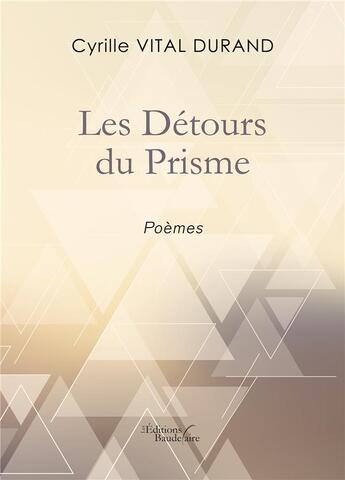 Cyrille VITAL DURAND

Les Détours du Prisme

Poèmes

Les Éditions Baudelaire